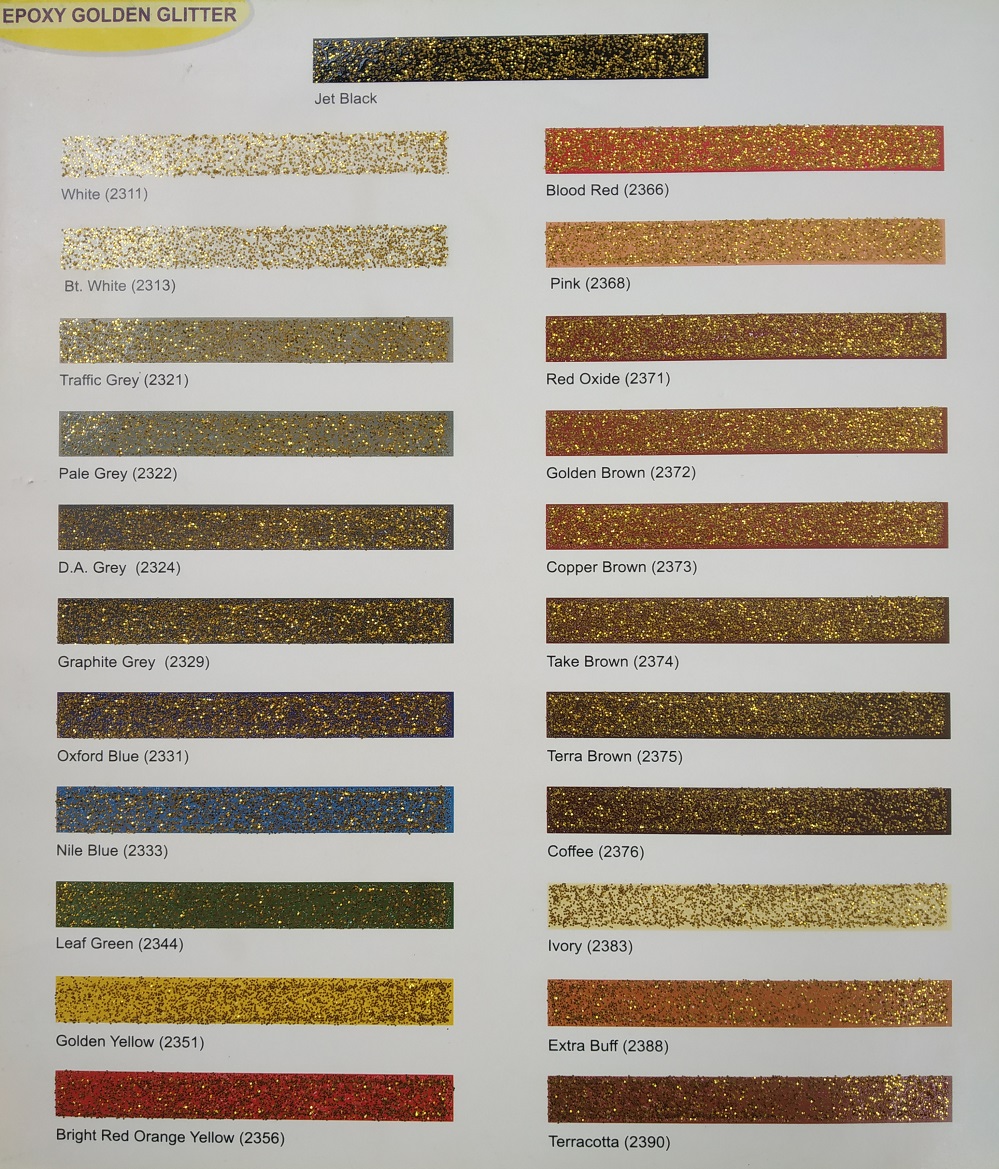 EPOXY GOLDEN GLITTER

Jet Black

White (2311)

Bt. White (2313)

Traffic Grey (2321)

Pale Grey (2322)

D.A. Grey (2324)

Graphite Grey (2329)

Oxford Blue (2331)

Nile Blue (2333)

Leaf Green (2344)

Golden Yellow (2351)

Bright Red Orange Yellow (2356)

Blood Red (2366)

Pink (2368)

Red Oxide (2371)

Golden Brown (2372)

Copper Brown (2373)

Take Brown (2374)

Terra Brown (2375)

Coffee (2376)

Ivory (2383)

Extra Buff (2388)

Terracotta (2390)